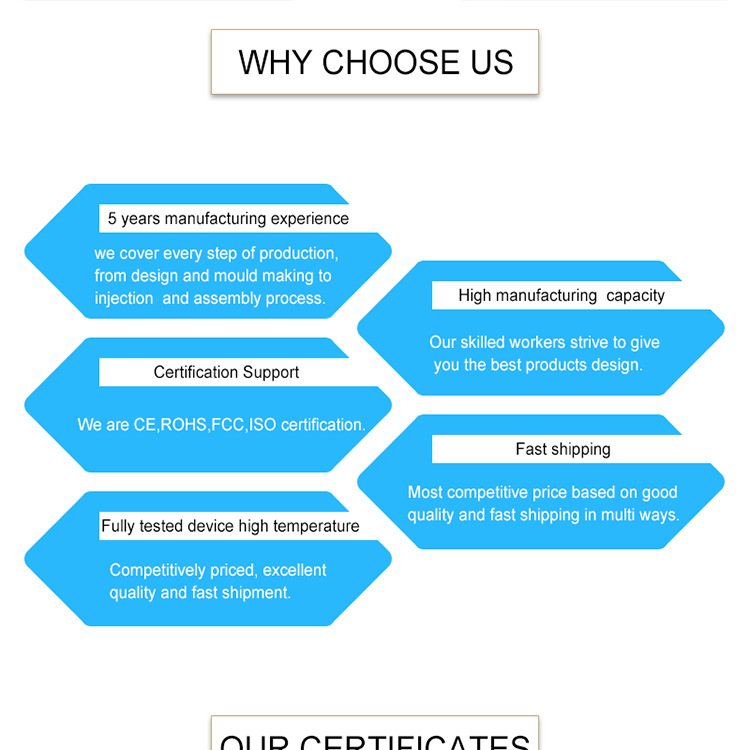 WHY CHOOSE US

5 years manufacturing experience

we cover every step of production, from design and mould making to injection and assembly process.

Certification Support

We are CE,ROHS,FCC,ISO certification.

Fully tested device high temperature

Competitively priced, excellent quality and fast shipment.

High manufacturing capacity

Our skilled workers strive to give you the best products design.

Fast shipping

Most competitive price based on good quality and fast shipping in multi ways.

OUR CERTIFICATES